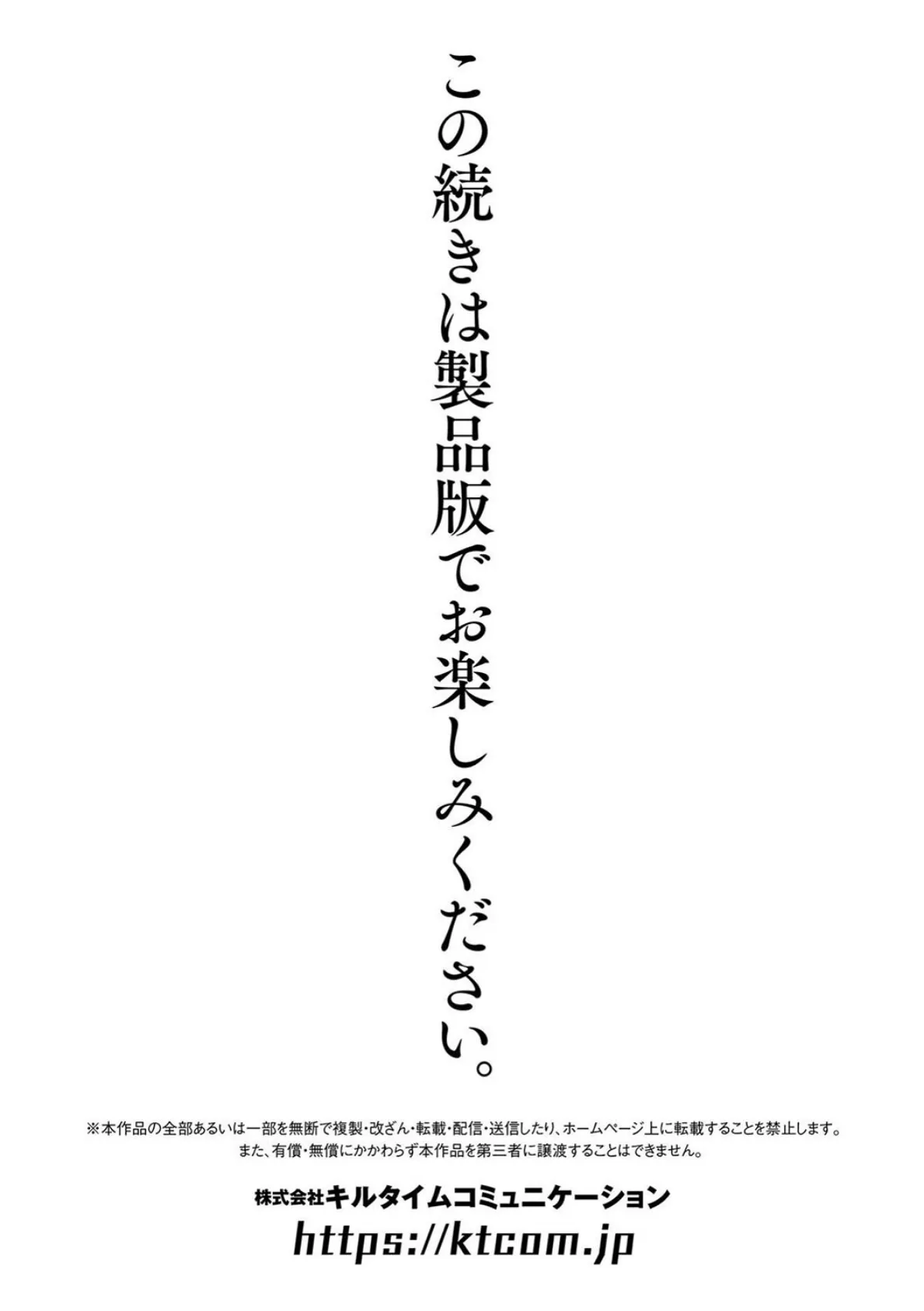 この続きは製品版でお楽しみください。

※本作品の全部あるいは一部を無断で複製・改ざん・転載・配信・送信したり、ホームページ上に転載することを禁止します。
また、有償・無償にかかわらず本作品を第三者に譲渡することはできません。

株式会社キルタイムコミュニケーション
https://ktcom.jp